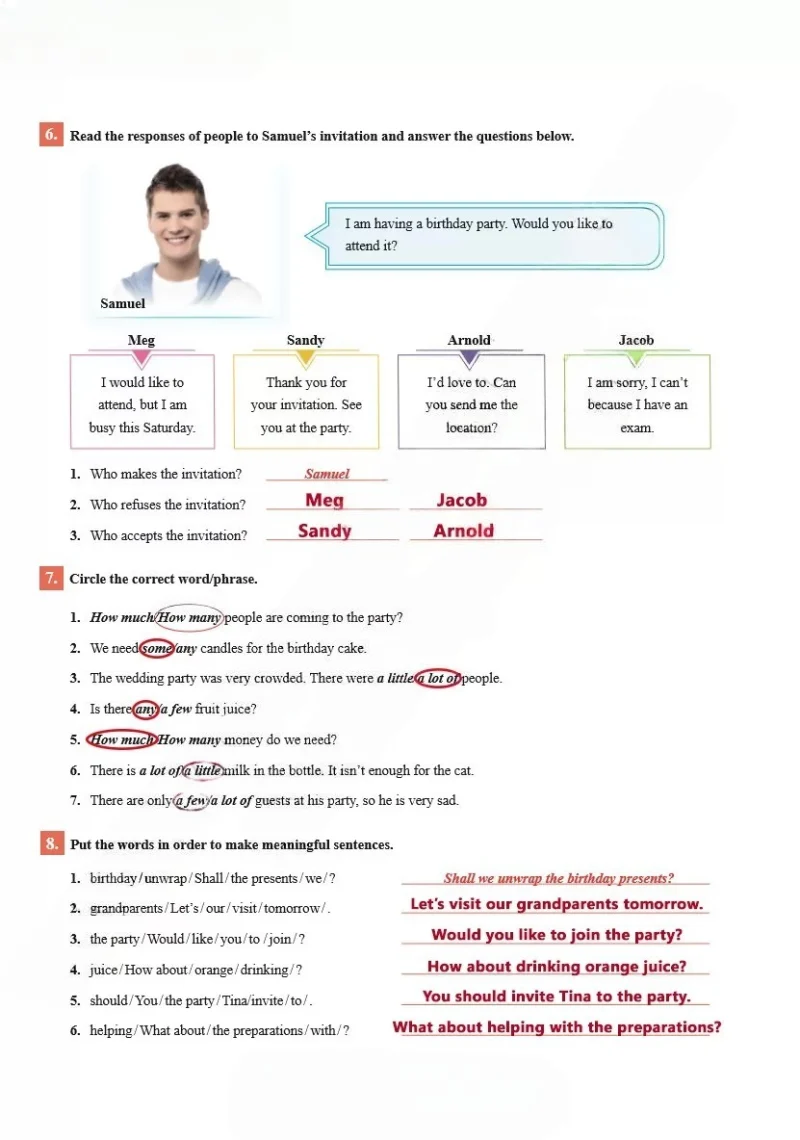 6. Read the responses of people to Samuel's invitation and answer the questions below.

Samuel

I am having a birthday party. Would you like to attend it?

Meg

I would like to attend, but I am busy this Saturday.

Sandy

Thank you for your invitation. See you at the party.

Arnold

I'd love to. Can you send me the location?

Jacob

I am sorry, I can't because I have an exam.

1. Who makes the invitation? Samuel

2. Who refuses the invitation? Meg Jacob

3. Who accepts the invitation? Sandy Arnold

7. Circle the correct word/phrase.

1. How much/How many people are coming to the party?

2. We need some/any candles for the birthday cake.

3. The wedding party was very crowded. There were a little/a lot of people.

4. Is there any/a few fruit juice?

5. How much/How many money do we need?

6. There is a lot of/a little milk in the bottle. It isn't enough for the cat.

7. There are only a few/a lot of guests at his party, so he is very sad.

8. Put the words in order to make meaningful sentences.

1. birthday/unwrap/Shall/the presents/we/? Shall we unwrap the birthday presents?

2. grandparents/Let's/our/visit/tomorrow/. Let's visit our grandparents tomorrow.

3. the party/Would/like/you/to/join/? Would you like to join the party?

4. juice/How about/orange/drinking/? How about drinking orange juice?

5. should/You/the party/Tina/invite/to/. You should invite Tina to the party.

6. helping/What about/the preparations/with/? What about helping with the preparations?